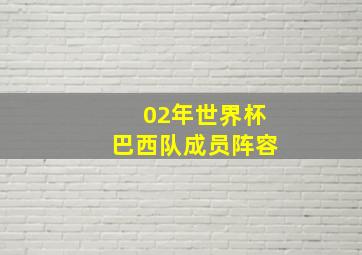 02年世界杯
巴西队成员阵容